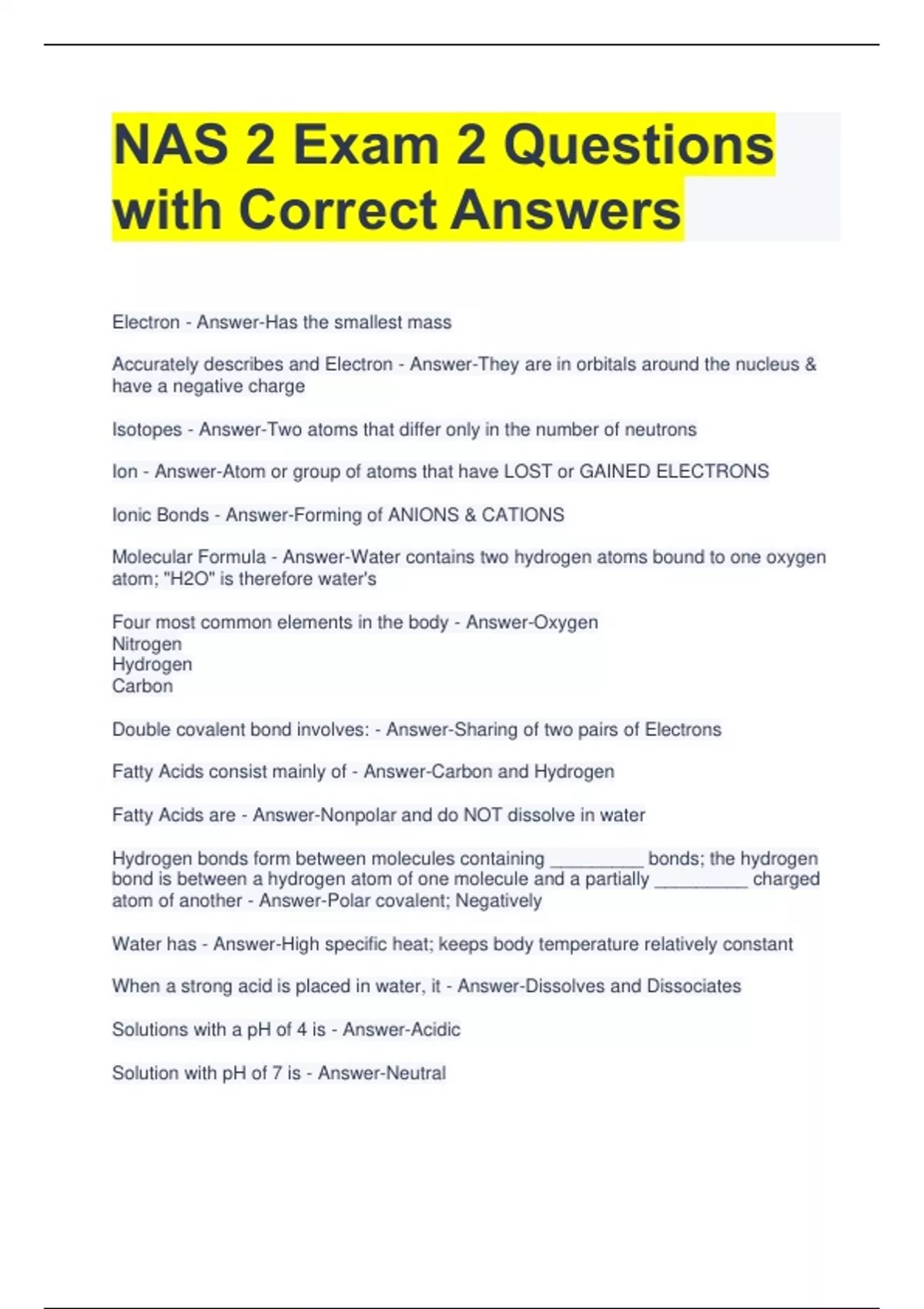 NAS 2 Exam 2 Questions with Correct Answers

Electron - Answer-Has the smallest mass

Accurately describes and Electron - Answer-They are in orbitals around the nucleus & have a negative charge

Isotopes - Answer-Two atoms that differ only in the number of neutrons

Ion - Answer-Atom or group of atoms that have LOST or GAINED ELECTRONS

Ionic Bonds - Answer-Forming of ANIONS & CATIONS

Molecular Formula - Answer-Water contains two hydrogen atoms bound to one oxygen atom; "H2O" is therefore water's

Four most common elements in the body - Answer-Oxygen
Nitrogen
Hydrogen
Carbon

Double covalent bond involves: - Answer-Sharing of two pairs of Electrons

Fatty Acids consist mainly of - Answer-Carbon and Hydrogen

Fatty Acids are - Answer-Nonpolar and do NOT dissolve in water

Hydrogen bonds form between molecules containing __________ bonds; the hydrogen bond is between a hydrogen atom of one molecule and a partially __________ charged atom of another - Answer-Polar covalent; Negatively

Water has - Answer-High specific heat; keeps body temperature relatively constant

When a strong acid is placed in water, it - Answer-Dissolves and Dissociates

Solutions with a pH of 4 is - Answer-Acidic

Solution with pH of 7 is - Answer-Neutral